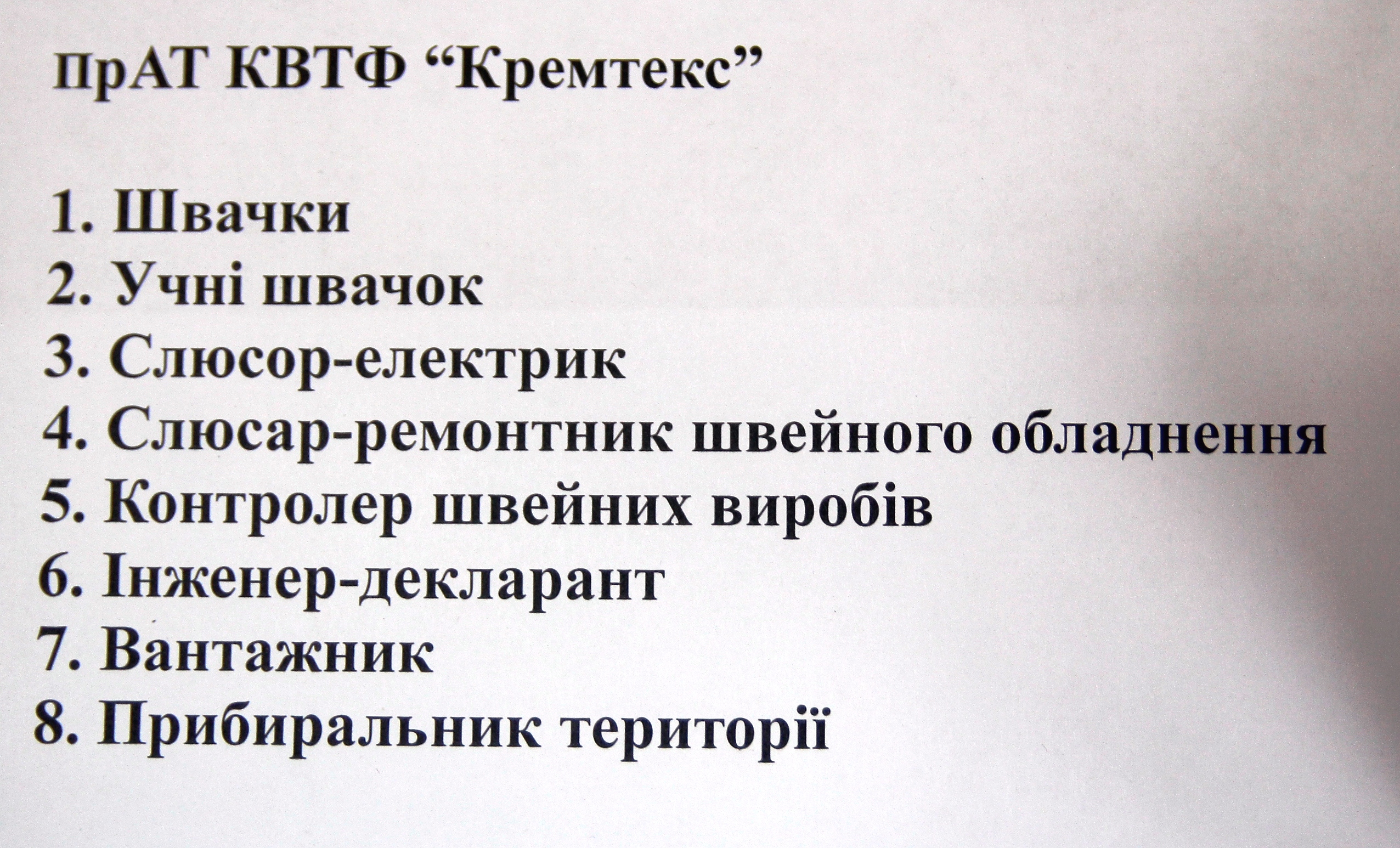 ПрАТ КВТФ "Кремтекс"

1. Швачки
2. Учні швачок
3. Слюсор-електрик
4. Слюсар-ремонтник швейного обладнення
5. Контролер швейних виробів
6. Інженер-декларант
7. Вантажник
8. Прибиральник території